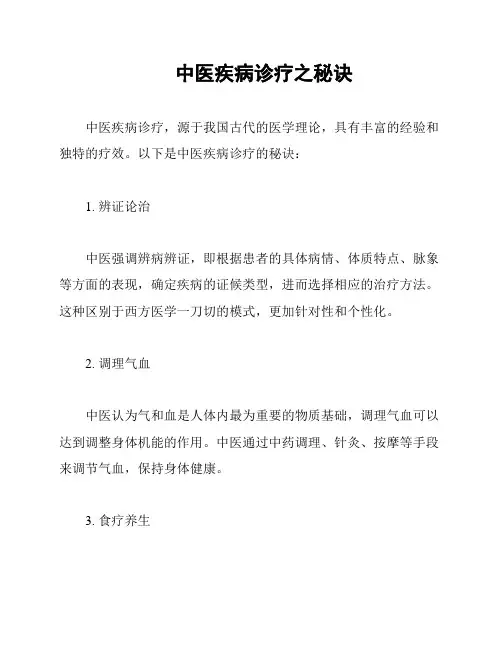 中医疾病诊疗之秘诀

中医疾病诊疗，源于我国古代的医学理论，具有丰富的经验和独特的疗效。以下是中医疾病诊疗的秘诀：

1. 辨证论治

中医强调辨病辨证，即根据患者的具体病情、体质特点、脉象等方面的表现，确定疾病的证候类型，进而选择相应的治疗方法。这种区别于西方医学一刀切的模式，更加针对性和个性化。

2. 调理气血

中医认为气和血是人体内最为重要的物质基础，调理气血可以达到调整身体机能的作用。中医通过中药调理、针灸、按摩等手段来调节气血，保持身体健康。

3. 食疗养生